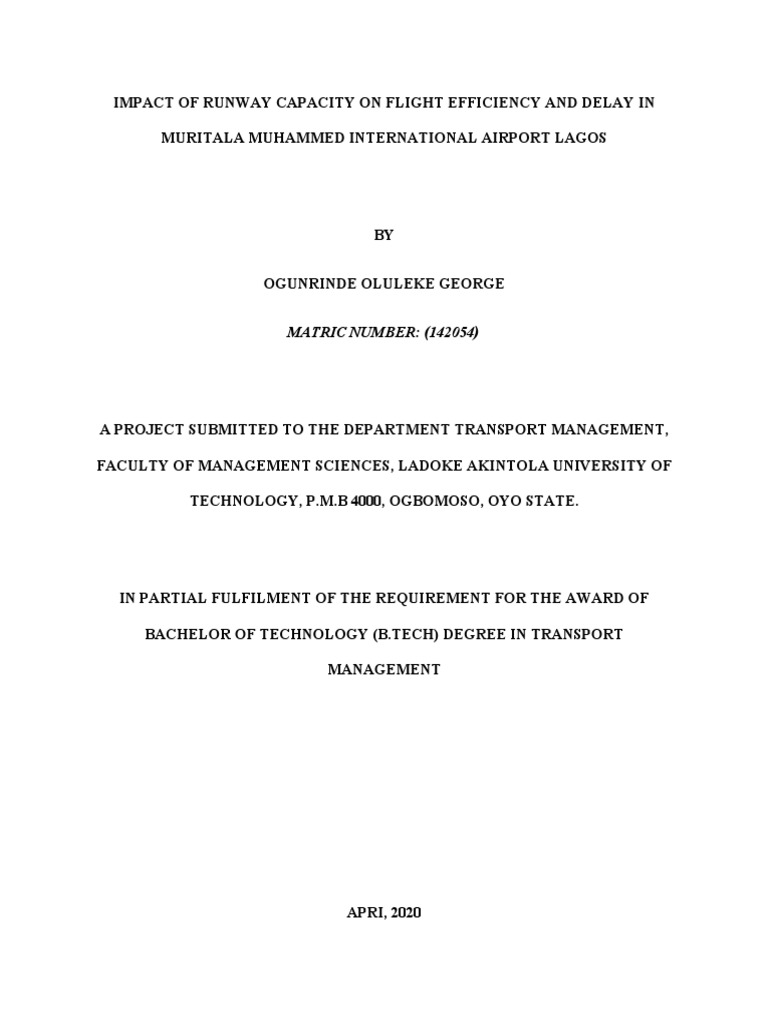 IMPACT OF RUNWAY CAPACITY ON FLIGHT EFFICIENCY AND DELAY IN MURITALA MUHAMMED INTERNATIONAL AIRPORT LAGOS

BY

OGUNRINDE OLULEKE GEORGE

MATRIC NUMBER: (142054)

A PROJECT SUBMITTED TO THE DEPARTMENT TRANSPORT MANAGEMENT, FACULTY OF MANAGEMENT SCIENCES, LADOKE AKINTOLA UNIVERSITY OF TECHNOLOGY, P.M.B 4000, OGBOMOSO, OYO STATE.

IN PARTIAL FULFILMENT OF THE REQUIREMENT FOR THE AWARD OF BACHELOR OF TECHNOLOGY (B.TECH) DEGREE IN TRANSPORT MANAGEMENT

APRI, 2020